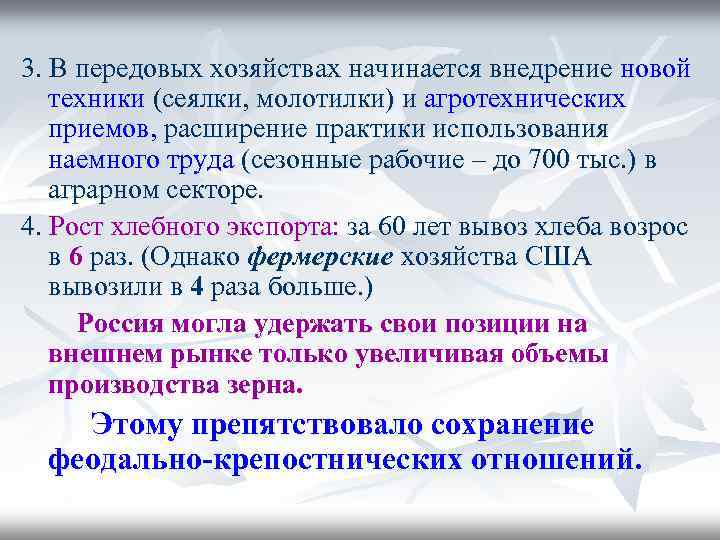 3. В передовых хозяйствах начинается внедрение новой техники (сеялки, молотилки) и агротехнических приемов, расширение практики использования наемного труда (сезонные рабочие – до 700 тыс.) в аграрном секторе.

4. Рост хлебного экспорта: за 60 лет вывоз хлеба возрос в 6 раз. (Однако фермерские хозяйства США вывозили в 4 раза больше.)

Россия могла удержать свои позиции на внешнем рынке только увеличивая объемы производства зерна.

Этому препятствовало сохранение феодально-крепостнических отношений.